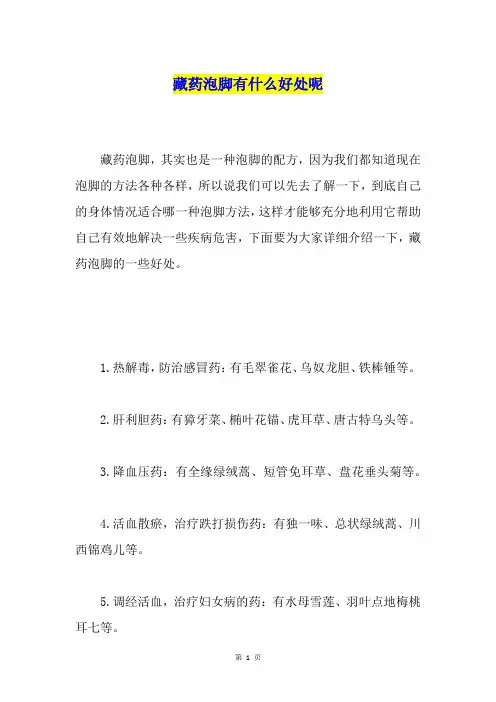 藏药泡脚有什么好处呢

藏药泡脚，其实也是一种泡脚的配方，因为我们都知道现在泡脚的方法各种各样，所以说我们可以先去了解一下，到底自己的身体情况适合哪一种泡脚方法，这样才能够充分地利用它帮助自己有效地解决一些疾病危害，下面要为大家详细介绍一下，藏药泡脚的一些好处。

1.热解毒，防治感冒药：有毛翠雀花、乌奴龙胆、铁棒锤等。

2.肝利胆药：有獐牙菜、椭叶花锚、虎耳草、唐古特乌头等。

3.降血压药：有全缘绿绒蒿、短管兔耳草、盘花垂头菊等。

4.活血散瘀，治疗跌打损伤药：有独一味、总状绿绒蒿、川西锦鸡儿等。

5.调经活血，治疗妇女病的药：有水母雪莲、羽叶点地梅桃耳七等。

第 1 页